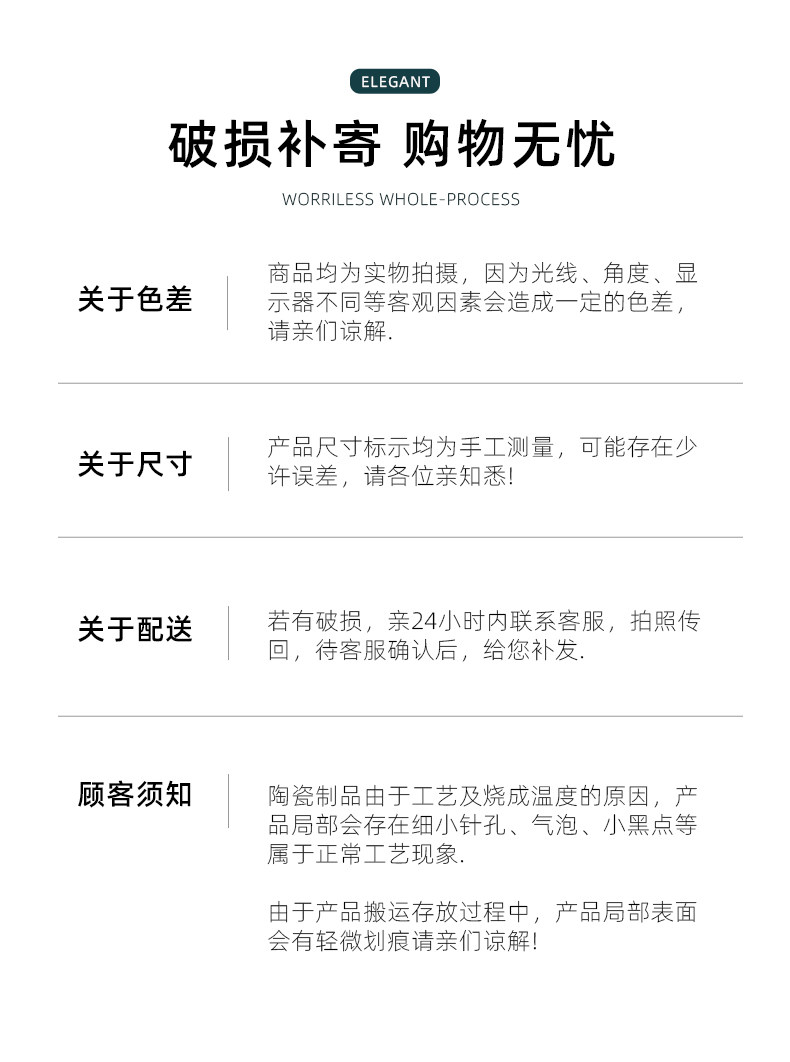 ELEGANT

破损补寄 购物无忧

WORRILESS WHOLE-PROCESS

关于色差

商品均为实物拍摄，因为光线、角度、显示器不同等客观因素会造成一定的色差，请亲们谅解.

关于尺寸

产品尺寸标示均为手工测量，可能存在少许误差，请各位亲知悉!

关于配送

若有破损，亲24小时内联系客服，拍照传回，待客服确认后，给您补发.

顾客须知

陶瓷制品由于工艺及烧成温度的原因，产品局部会存在细小针孔、气泡、小黑点等属于正常工艺现象.

由于产品搬运存放过程中，产品局部表面会有轻微划痕请亲们谅解!